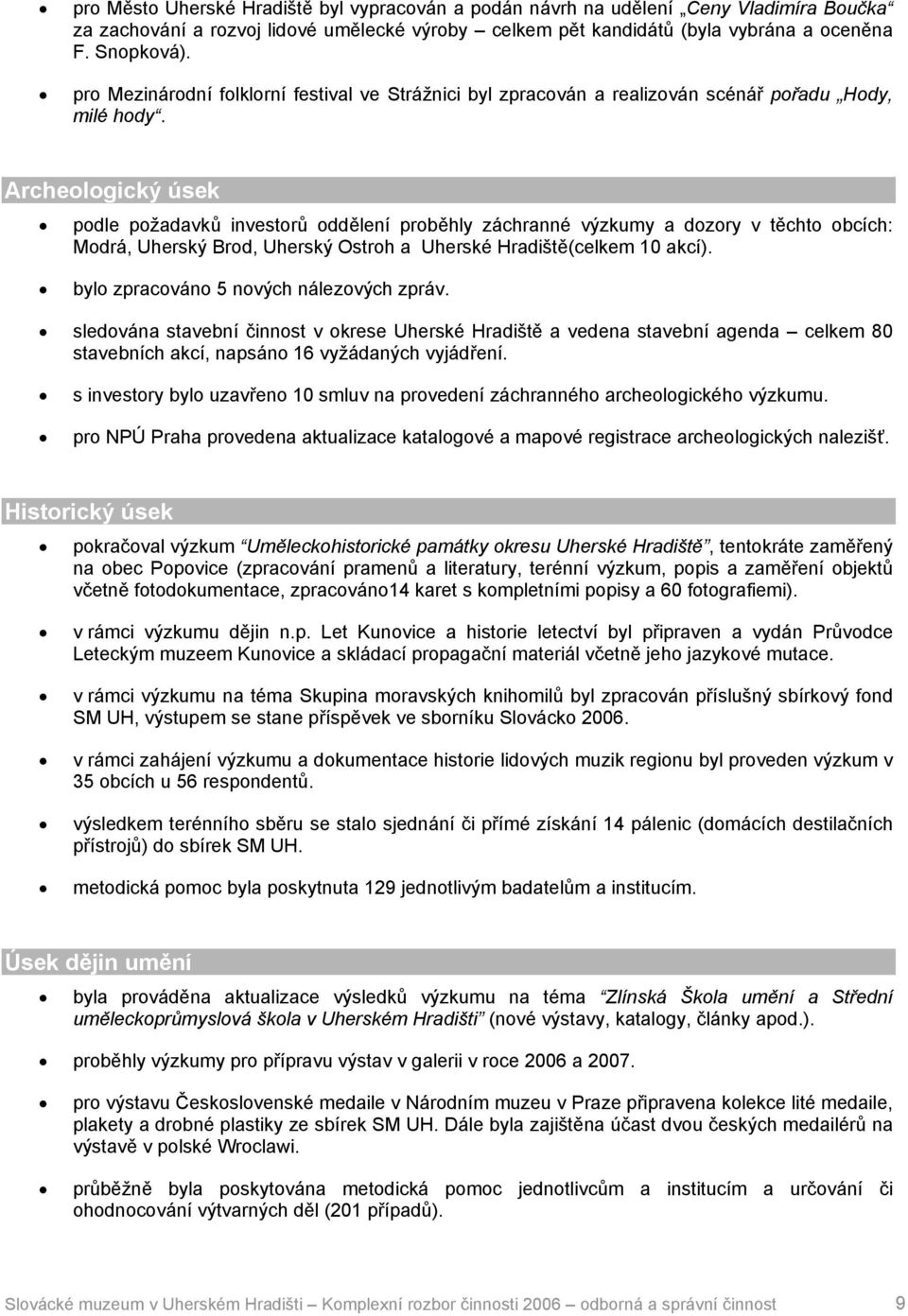 • pro Město Uherské Hradiště byl vypracován a podán návrh na udělení „Ceny Vladimíra Boučka“ za zachování a rozvoj lidové umělecké výroby – celkem pět kandidátů (byla vybrána a oceněna F. Snopková).

• pro Mezinárodní folklorní festival ve Strážnici byl zpracován a realizován scénář pořadu „Hody, milé hody“.

Archeologický úsek

• podle požadavků investorů oddělení proběhly záchranné výzkumy a dozory v těchto obcích: Modrá, Uherský Brod, Uherský Ostroh a Uherské Hradiště(celkem 10 akcí).

• bylo zpracováno 5 nových nálezových zpráv.

• sledována stavební činnost v okrese Uherské Hradiště a vedena stavební agenda – celkem 80 stavebních akcí, napsáno 16 vyžádaných vyjádření.

• s investory bylo uzavřeno 10 smluv na provedení záchranného archeologického výzkumu.

• pro NPÚ Praha provedena aktualizace katalogové a mapové registrace archeologických nalezišť.

Historický úsek

• pokračoval výzkum “Uměleckohistorické památky okresu Uherské Hradiště”, tentokráte zaměřený na obec Popovice (zpracování pramenů a literatury, terénní výzkum, popis a zaměření objektů včetně fotodokumentace, zpracováno14 karet s kompletními popisy a 60 fotografiemi).

• v rámci výzkumu dějin n.p. Let Kunovice a historie letectví byl připraven a vydán Průvodce Leteckým muzeem Kunovice a skládací propagační materiál včetně jeho jazykové mutace.

• v rámci výzkumu na téma Skupina moravských knihomilů byl zpracován příslušný sbírkový fond SM UH, výstupem se stane příspěvek ve sborníku Slovácko 2006.

• v rámci zahájení výzkumu a dokumentace historie lidových muzik regionu byl proveden výzkum v 35 obcích u 56 respondentů.

• výsledkem terénního sběru se stalo sjednání či přímé získání 14 pálenic (domácích destilačních přístrojů) do sbírek SM UH.

• metodická pomoc byla poskytnuta 129 jednotlivým badatelům a institucím.

Úsek dějin umění

• byla prováděna aktualizace výsledků výzkumu na téma “Zlínská Škola umění a Střední uměleckoprůmyslová škola v Uherském Hradišti” (nové výstavy, katalogy, články apod.).

• proběhly výzkumy pro přípravu výstav v galerii v roce 2006 a 2007.

• pro výstavu Československé medaile v Národním muzeu v Praze připravena kolekce lité medaile, plakety a drobné plastiky ze sbírek SM UH. Dále byla zajištěna účast dvou českých medailérů na výstavě v polské Wroclawi.

• průběžně byla poskytována metodická pomoc jednotlivcům a institucím a určování či ohodnocování výtvarných děl (201 případů).

Slovácké muzeum v Uherském Hradišti – Komplexní rozbor činnosti 2006 – odborná a správní činnost 9